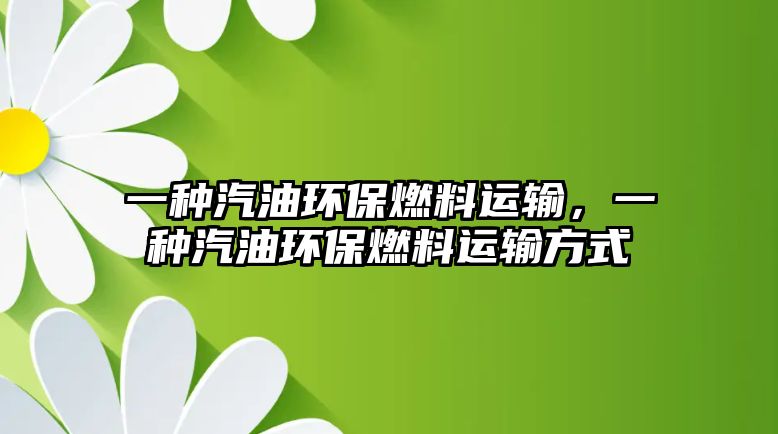 一种汽油环保燃料运输，一种汽油环保燃料运输方式